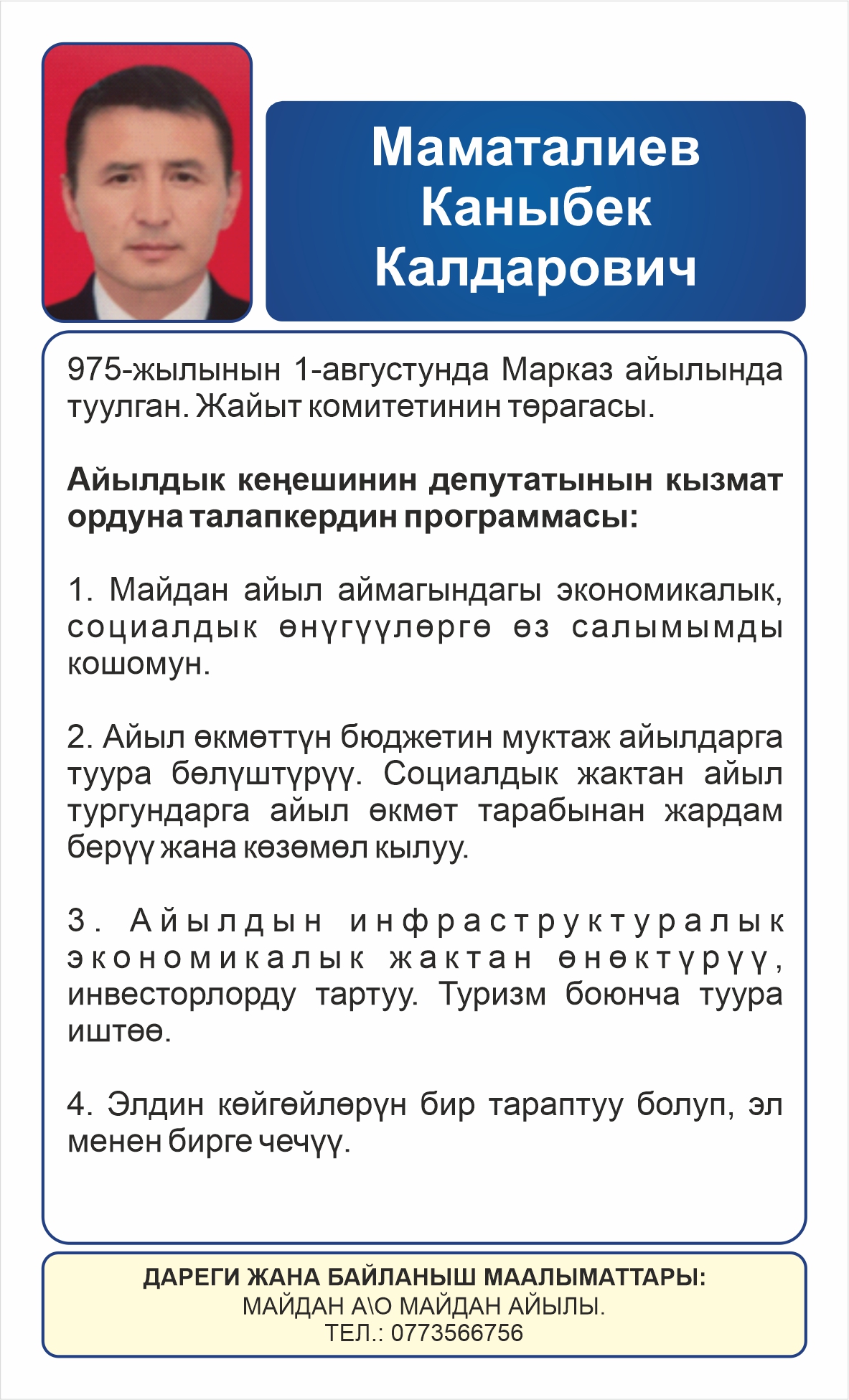 Маматалиев Каныбек Калдарович

975-жылынын 1-августунда Марказ айылында туулган. Жайыт комитетинин төрагасы.

Айылдык кеңешинин депутатынын кызмат ордуна талапкердин программасы:

1. Майдан айыл аймагындагы экономикалык, социалдык өнүгүүлөргө өз салымымды кошомун.

2. Айыл өкмөттүн бюджетин муктаж айылдарга туура бөлүштүрүү. Социалдык жактан айыл тургундарга айыл өкмөт тарабынан жардам берүү жана көзөмөл кылуу.

3. Айылдын инфраструктуралык экономикалык жактан өнөктүрүү, инвесторлорду тартуу. Туризм боюнча туура иштөө.

4. Элдин көйгөйлөрүн бир тараптуу болуп, эл менен бирге чечүү.

ДАРЕГИ ЖАНА БАЙЛАНЫШ МААЛЫМАТТАРЫ:
МАЙДАН А\О МАЙДАН АЙЫЛЫ.
ТЕЛ.: 0773566756